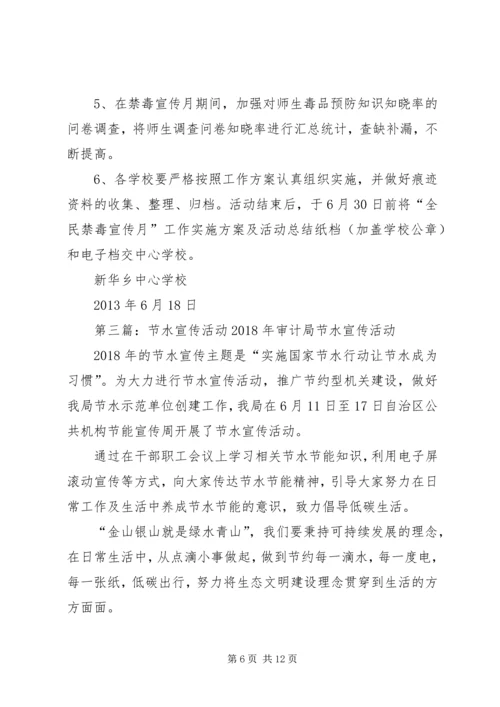 5、在禁毒宣传月期间，加强对师生毒品预防知识知晓率的问卷调查，将师生调查问卷知晓率进行汇总统计，查缺补漏，不断提高。

6、各学校要严格按照工作方案认真组织实施，并做好痕迹资料的收集、整理、归档。活动结束后，于6月30日前将“全民禁毒宣传月”工作实施方案及活动总结纸档（加盖学校公章）和电子档交中心学校。

新华乡中心学校

2013年6月18日

第三篇：节水宣传活动2018年审计局节水宣传活动

2018年的节水宣传主题是“实施国家节水行动让节水成为习惯”。为大力进行节水宣传活动，推广节约型机关建设，做好我局节水示范单位创建工作，我局在6月11日至17日自治区公共机构节能宣传周开展了节水宣传活动。

通过在干部职工会议上学习相关节水节能知识，利用电子屏滚动宣传等方式，向大家传达节水节能精神，引导大家努力在日常工作及生活中养成节水节能的意识，致力倡导低碳生活。

“金山银山就是绿水青山”，我们要秉持可持续发展的理念，在日常生活中，从点滴小事做起，做到节约每一滴水，每一度电，每一张纸，低碳出行，努力将生态文明建设理念贯穿到生活的方方面面。

第6页 共12页